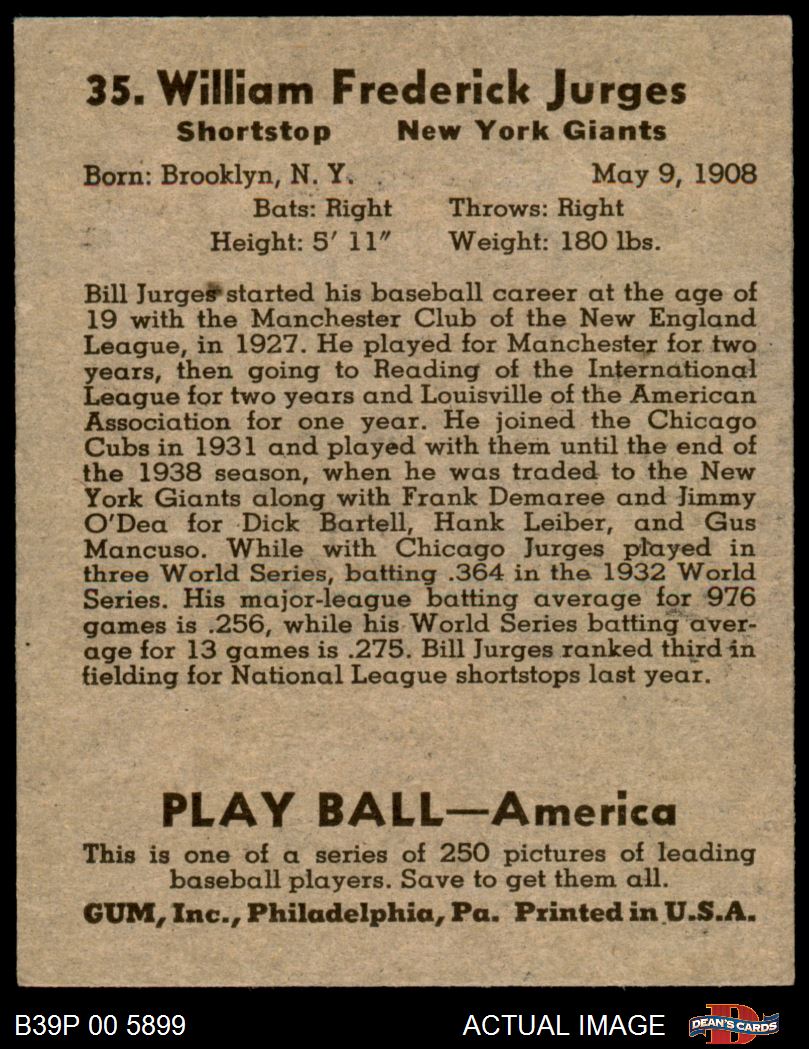 35. William Frederick Jurges
Shortstop New York Giants

Born: Brooklyn, N. Y. May 9, 1908
Bats: Right Throws: Right
Height: 5' 11" Weight: 180 lbs.

Bill Jurges started his baseball career at the age of 19 with the Manchester Club of the New England League, in 1927. He played for Manchester for two years, then going to Reading of the International League for two years and Louisville of the American Association for one year. He joined the Chicago Cubs in 1931 and played with them until the end of the 1938 season, when he was traded to the New York Giants along with Frank Demaree and Jimmy O'Dea for Dick Bartell, Hank Leiber, and Gus Mancuso. While with Chicago Jurges played in three World Series, batting .364 in the 1932 World Series. His major-league batting average for 976 games is .256, while his World Series batting average for 13 games is .275. Bill Jurges ranked third in fielding for National League shortstops last year.

PLAY BALL—America
This is one of a series of 250 pictures of leading baseball players. Save to get them all.
GUM, Inc., Philadelphia, Pa. Printed in U.S.A.

B39P 00 5899 ACTUAL IMAGE DEAN'S CARDS